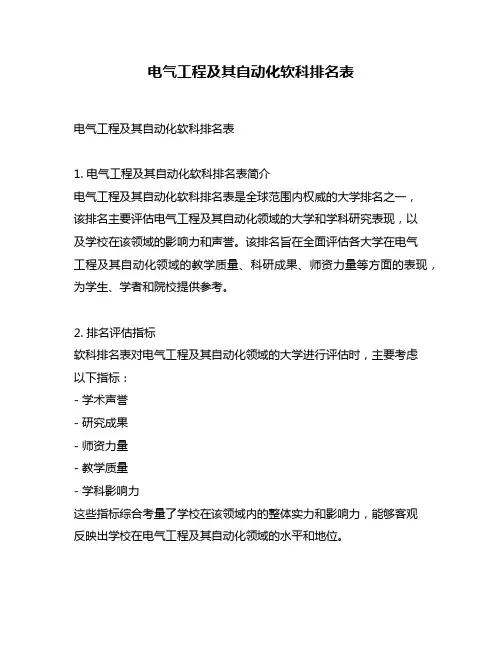 电气工程及其自动化软科排名表

电气工程及其自动化软科排名表

1. 电气工程及其自动化软科排名表简介
电气工程及其自动化软科排名表是全球范围内权威的大学排名之一，该排名主要评估电气工程及其自动化领域的大学和学科研究表现，以及学校在该领域的影响力和声誉。该排名旨在全面评估各大学在电气工程及其自动化领域的教学质量、科研成果、师资力量等方面的表现，为学生、学者和院校提供参考。

2. 排名评估指标
软科排名表对电气工程及其自动化领域的大学进行评估时，主要考虑以下指标：
- 学术声誉
- 研究成果
- 师资力量
- 教学质量
- 学科影响力
这些指标综合考量了学校在该领域内的整体实力和影响力，能够客观反映出学校在电气工程及其自动化领域的水平和地位。